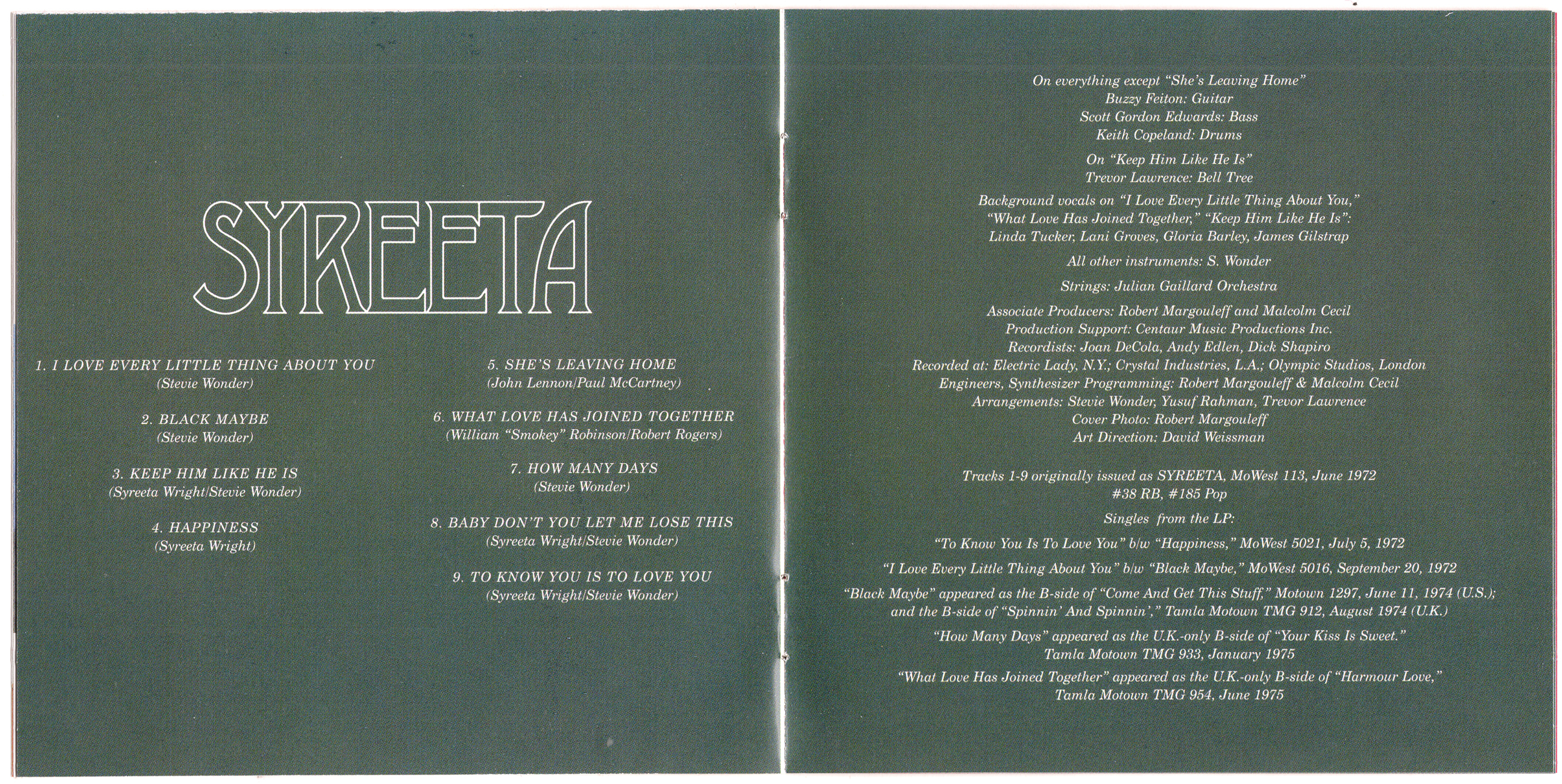 SYREETA

1. I LOVE EVERY LITTLE THING ABOUT YOU
(Stevie Wonder)

2. BLACK MAYBE
(Stevie Wonder)

3. KEEP HIM LIKE HE IS
(Syreeta Wright/Stevie Wonder)

4. HAPPINESS
(Syreeta Wright)

5. SHE'S LEAVING HOME
(John Lennon/Paul McCartney)

6. WHAT LOVE HAS JOINED TOGETHER
(William "Smokey" Robinson/Robert Rogers)

7. HOW MANY DAYS
(Stevie Wonder)

8. BABY DON'T YOU LET ME LOSE THIS
(Syreeta Wright/Stevie Wonder)

9. TO KNOW YOU IS TO LOVE YOU
(Syreeta Wright/Stevie Wonder)

On everything except "She's Leaving Home"
Buzzy Feiton: Guitar
Scott Gordon Edwards: Bass
Keith Copeland: Drums

On "Keep Him Like He Is"
Trevor Lawrence: Bell Tree

Background vocals on "I Love Every Little Thing About You," "What Love Has Joined Together," "Keep Him Like He Is": Linda Tucker, Lani Groves, Gloria Barley, James Gilstrap

All other instruments: S. Wonder

Strings: Julian Gaillard Orchestra

Associate Producers: Robert Margouleff and Malcolm Cecil
Production Support: Centaur Music Productions Inc.
Recordists: Joan DeCola, Andy Edlen, Dick Shapiro
Recorded at: Electric Lady, N.Y.; Crystal Industries, L.A.; Olympic Studios, London
Engineers, Synthesizer Programming: Robert Margouleff & Malcolm Cecil
Arrangements: Stevie Wonder, Yusuf Rahman, Trevor Lawrence
Cover Photo: Robert Margouleff
Art Direction: David Weissman

Tracks 1-9 originally issued as SYREETA, MoWest 113, June 1972
#38 RB, #185 Pop

Singles from the LP:

"To Know You Is To Love You" b/w "Happiness," MoWest 5021, July 5, 1972

"I Love Every Little Thing About You" b/w "Black Maybe," MoWest 5016, September 20, 1972

"Black Maybe" appeared as the B-side of "Come And Get This Stuff," Motown 1297, June 11, 1974 (U.S.); and the B-side of "Spinnin' And Spinnin'," Tamla Motown TMG 912, August 1974 (U.K.)

"How Many Days" appeared as the U.K.-only B-side of "Your Kiss Is Sweet." Tamla Motown TMG 933, January 1975

"What Love Has Joined Together" appeared as the U.K.-only B-side of "Harmour Love," Tamla Motown TMG 954, June 1975